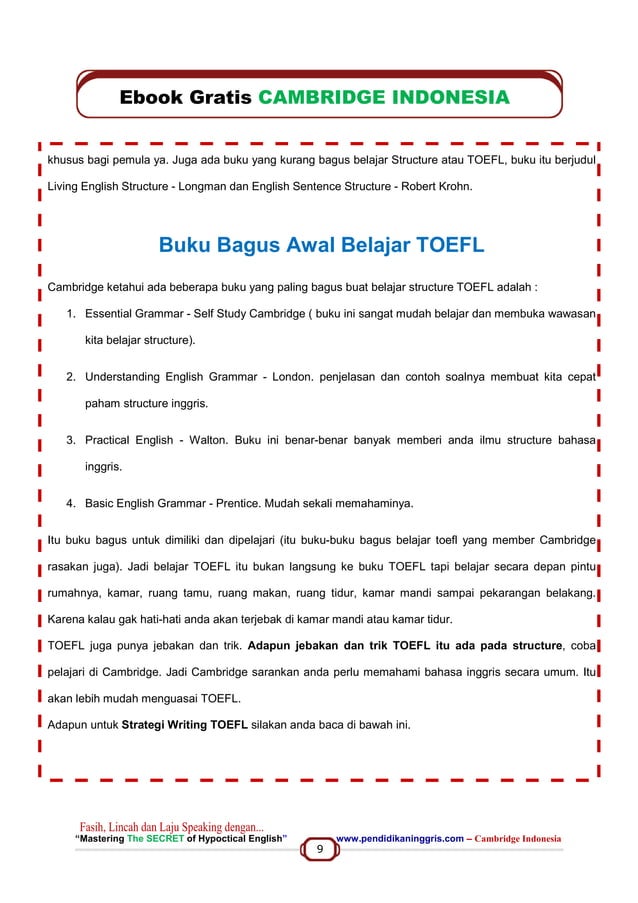 Ebook Gratis CAMBRIDGE INDONESIA

khusus bagi pemula ya. Juga ada buku yang kurang bagus belajar Structure atau TOEFL, buku itu berjudul Living English Structure - Longman dan English Sentence Structure - Robert Krohn.

Buku Bagus Awal Belajar TOEFL

Cambridge ketahui ada beberapa buku yang paling bagus buat belajar structure TOEFL adalah :

1. Essential Grammar - Self Study Cambridge ( buku ini sangat mudah belajar dan membuka wawasan kita belajar structure).

2. Understanding English Grammar - London. penjelasan dan contoh soalnya membuat kita cepat paham structure inggris.

3. Practical English - Walton. Buku ini benar-benar banyak memberi anda ilmu structure bahasa inggris.

4. Basic English Grammar - Prentice. Mudah sekali memahaminya.

Itu buku bagus untuk dimiliki dan dipelajari (itu buku-buku bagus belajar toefl yang member Cambridge rasakan juga). Jadi belajar TOEFL itu bukan langsung ke buku TOEFL tapi belajar secara depan pintu rumahnya, kamar, ruang tamu, ruang makan, ruang tidur, kamar mandi sampai pekarangan belakang. Karena kalau gak hati-hati anda akan terjebak di kamar mandi atau kamar tidur.

TOEFL juga punya jebakan dan trik. Adapun jebakan dan trik TOEFL itu ada pada structure, coba pelajari di Cambridge. Jadi Cambridge sarankan anda perlu memahami bahasa inggris secara umum. Itu akan lebih mudah menguasai TOEFL.

Adapun untuk Strategi Writing TOEFL silakan anda baca di bawah ini.

Fasih, Lincah dan Laju Speaking dengan...
"Mastering The SECRET of Hypoctical English"

9

www.pendidikaninggris.com – Cambridge Indonesia